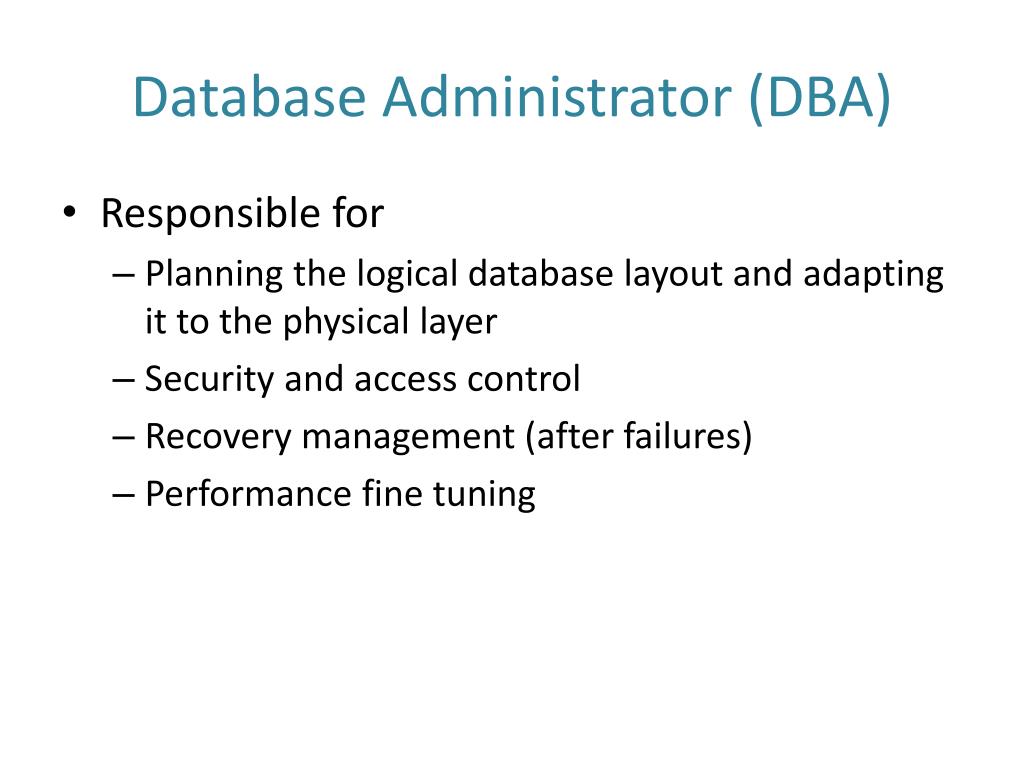 Database Administrator (DBA)

• Responsible for
– Planning the logical database layout and adapting it to the physical layer
– Security and access control
– Recovery management (after failures)
– Performance fine tuning